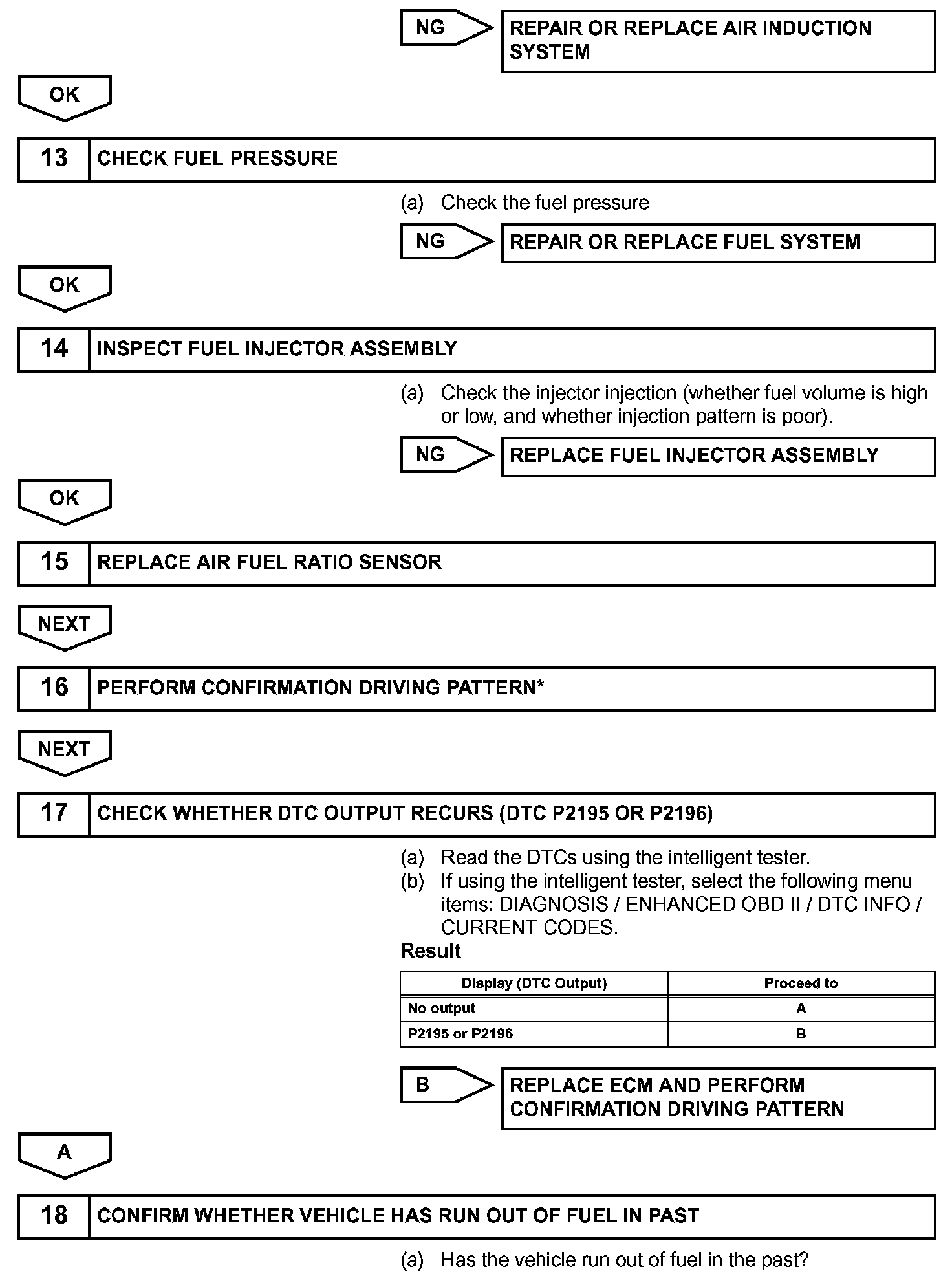 NG

REPAIR OR REPLACE AIR INDUCTION SYSTEM

OK

13 CHECK FUEL PRESSURE

(a) Check the fuel pressure

NG

REPAIR OR REPLACE FUEL SYSTEM

OK

14 INSPECT FUEL INJECTOR ASSEMBLY

(a) Check the injector injection (whether fuel volume is high or low, and whether injection pattern is poor).

NG

REPLACE FUEL INJECTOR ASSEMBLY

OK

15 REPLACE AIR FUEL RATIO SENSOR

NEXT

16 PERFORM CONFIRMATION DRIVING PATTERN*

NEXT

17 CHECK WHETHER DTC OUTPUT RECURS (DTC P2195 OR P2196)

(a) Read the DTCs using the intelligent tester.
(b) If using the intelligent tester, select the following menu items: DIAGNOSIS / ENHANCED OBD II / DTC INFO / CURRENT CODES.

Result

| Display (DTC Output) | Proceed to |
|---|---|
| No output | A |
| P2195 or P2196 | B |

B

REPLACE ECM AND PERFORM CONFIRMATION DRIVING PATTERN

A

18 CONFIRM WHETHER VEHICLE HAS RUN OUT OF FUEL IN PAST

(a) Has the vehicle run out of fuel in the past?